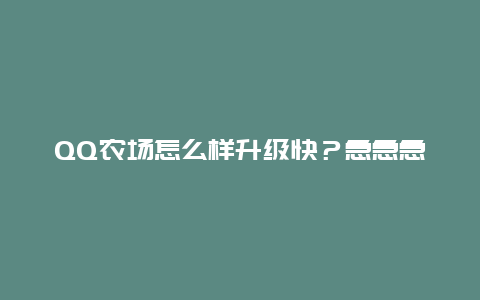 QQ农场怎么样升级快？急急急